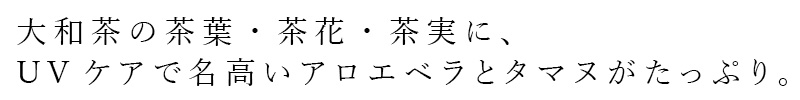 大和茶の茶葉・茶花・茶実に、
UVケアで名高いアロエベラとタマヌがたっぷり。